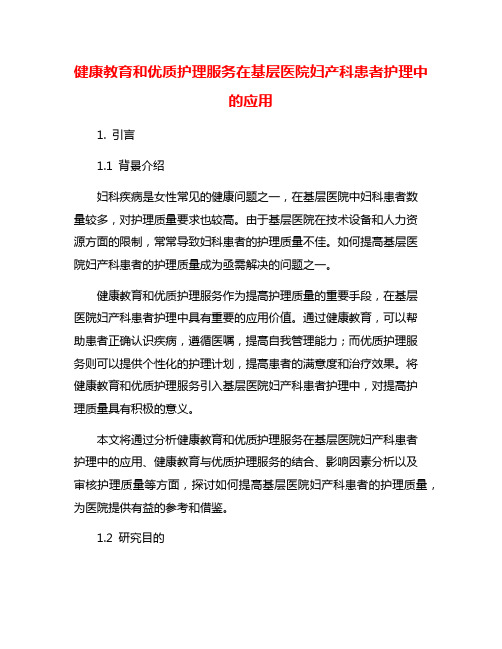 健康教育和优质护理服务在基层医院妇产科患者护理中的应用

1. 引言

1.1 背景介绍

妇科疾病是女性常见的健康问题之一，在基层医院中妇科患者数量较多，对护理质量要求也较高。由于基层医院在技术设备和人力资源方面的限制，常常导致妇科患者的护理质量不佳。如何提高基层医院妇产科患者的护理质量成为亟需解决的问题之一。

健康教育和优质护理服务作为提高护理质量的重要手段，在基层医院妇产科患者护理中具有重要的应用价值。通过健康教育，可以帮助患者正确认识疾病，遵循医嘱，提高自我管理能力；而优质护理服务则可以提供个性化的护理计划，提高患者的满意度和治疗效果。将健康教育和优质护理服务引入基层医院妇产科患者护理中，对提高护理质量具有积极的意义。

本文将通过分析健康教育和优质护理服务在基层医院妇产科患者护理中的应用、健康教育与优质护理服务的结合、影响因素分析以及审核护理质量等方面，探讨如何提高基层医院妇产科患者的护理质量，为医院提供有益的参考和借鉴。

1.2 研究目的